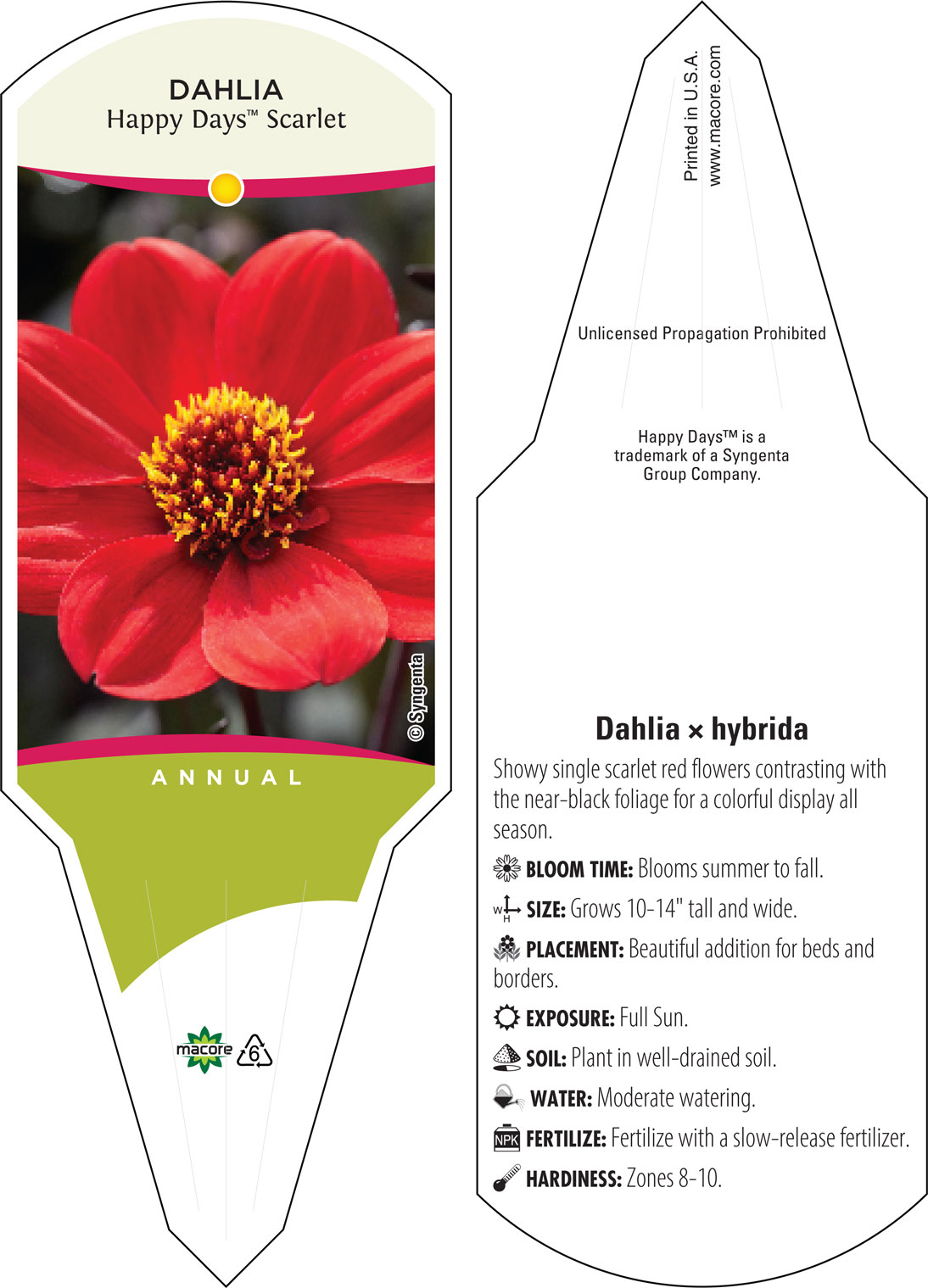 DAHLIA
Happy Days™ Scarlet

© Syngenta

ANNUAL

macore 6

Printed in U.S.A.
www.macore.com

Unlicensed Propagation Prohibited

Happy Days™ is a trademark of a Syngenta Group Company.

Dahlia × hybrida

Showy single scarlet red flowers contrasting with the near-black foliage for a colorful display all season.

BLOOM TIME: Blooms summer to fall.

W H SIZE: Grows 10-14" tall and wide.

PLACEMENT: Beautiful addition for beds and borders.

EXPOSURE: Full Sun.

SOIL: Plant in well-drained soil.

WATER: Moderate watering.

NPK FERTILIZE: Fertilize with a slow-release fertilizer.

HARDINESS: Zones 8-10.